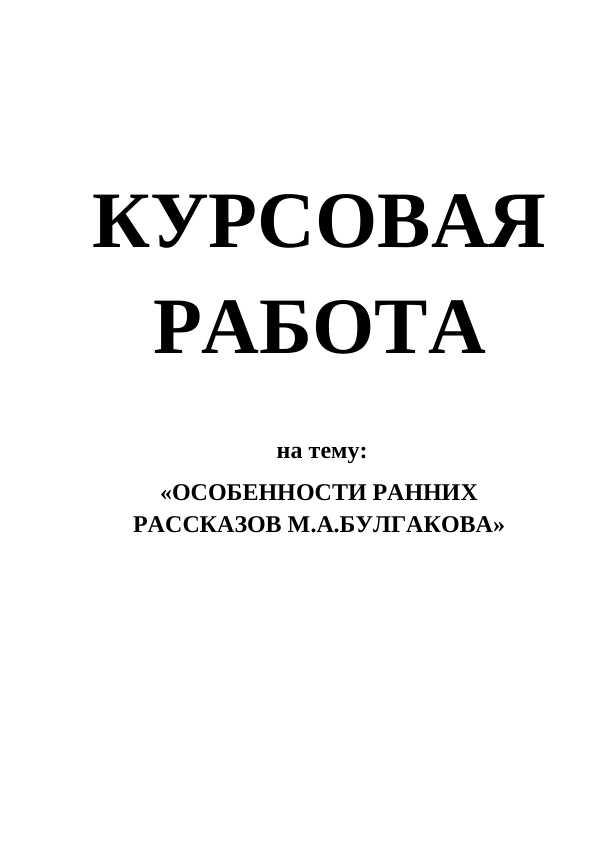 КУРСОВАЯ РАБОТА

на тему:

«ОСОБЕННОСТИ РАННИХ РАССКАЗОВ М.А.БУЛГАКОВА»